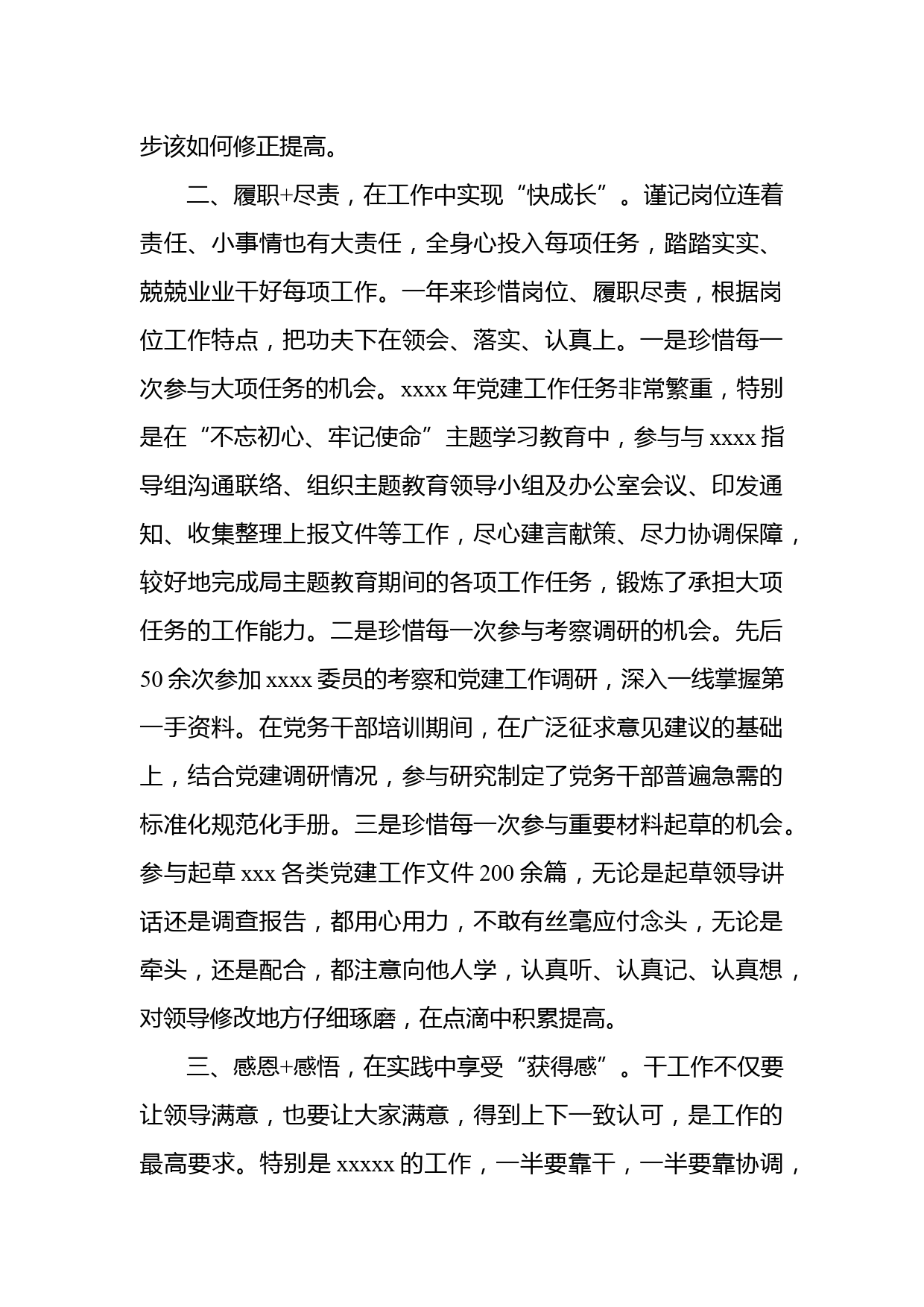 步该如何修正提高。

二、履职+尽责，在工作中实现“快成长”。谨记岗位连着责任、小事情也有大责任，全身心投入每项任务，踏踏实实、兢兢业业干好每项工作。一年来珍惜岗位、履职尽责，根据岗位工作特点，把功夫下在领会、落实、认真上。一是珍惜每一次参与大项任务的机会。xxxx 年党建工作任务非常繁重，特别是在“不忘初心、牢记使命”主题学习教育中，参与与 xxxx 指导组沟通联络、组织主题教育领导小组及办公室会议、印发通知、收集整理上报文件等工作，尽心建言献策、尽力协调保障，较好地完成局主题教育期间的各项工作任务，锻炼了承担大项任务的工作能力。二是珍惜每一次参与考察调研的机会。先后 50 余次参加 xxxx 委员的考察和党建工作调研，深入一线掌握第一手资料。在党务干部培训期间，在广泛征求意见建议的基础上，结合党建调研情况，参与研究制定了党务干部普遍急需的标准化规范化手册。三是珍惜每一次参与重要材料起草的机会。参与起草 xxx 各类党建工作文件 200 余篇，无论是起草领导讲话还是调查报告，都用心用力，不敢有丝毫应付念头，无论是牵头，还是配合，都注意向他人学，认真听、认真记、认真想，对领导修改地方仔细琢磨，在点滴中积累提高。

三、感恩+感悟，在实践中享受“获得感”。干工作不仅要让领导满意，也要让大家满意，得到上下一致认可，是工作的最高要求。特别是 xxxxx 的工作，一半要靠干，一半要靠协调，